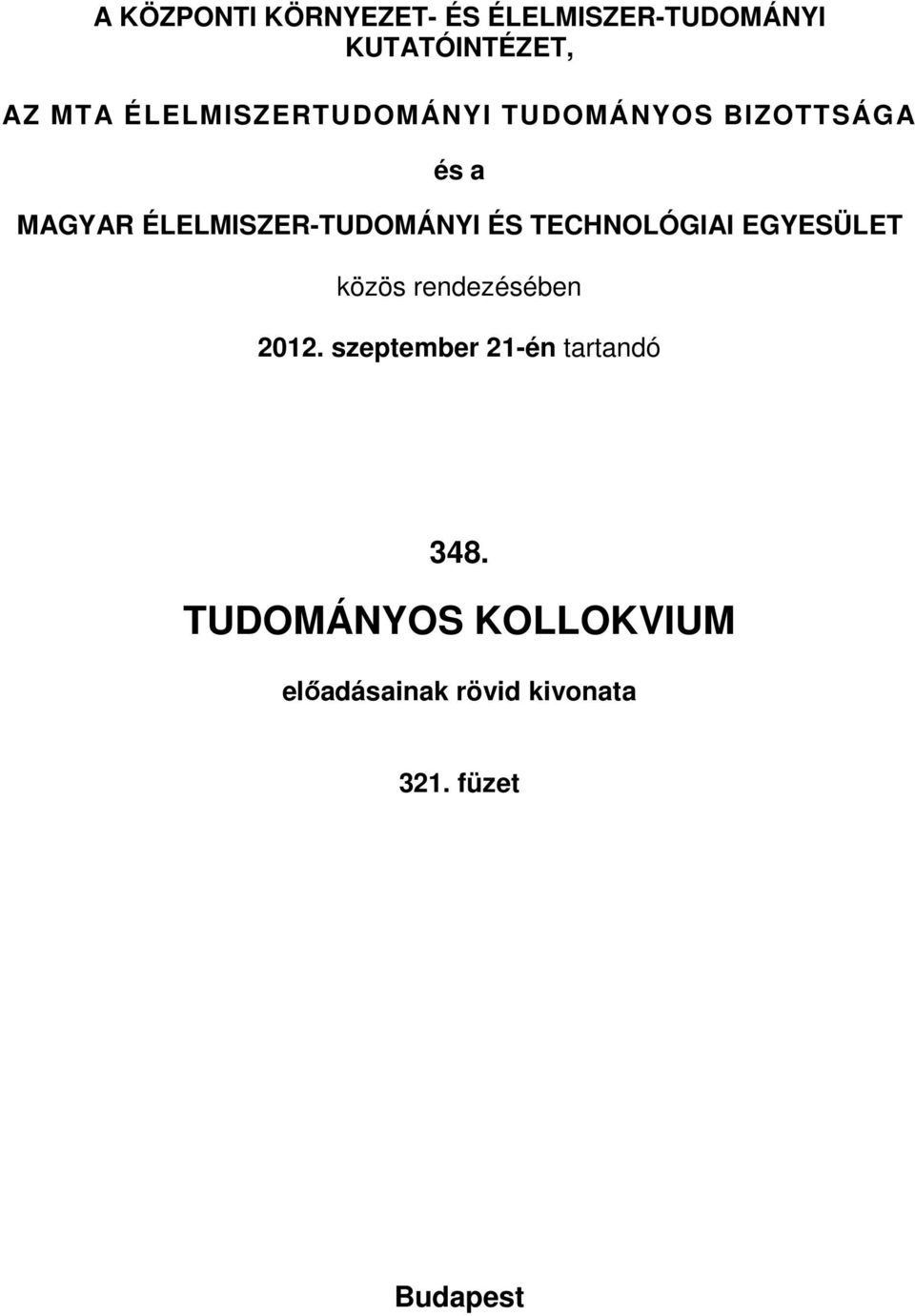 A KÖZPONTI KÖRNYEZET- ÉS ÉLELMISZER-TUDOMÁNYI KUTATÓINTÉZET,

AZ MTA ÉLELMISZERTUDOMÁNYI TUDOMÁNYOS BIZOTTSÁGA

és a

MAGYAR ÉLELMISZER-TUDOMÁNYI ÉS TECHNOLÓGIAI EGYESÜLET

közös rendezésében

2012. szeptember 21-én tartandó

348.

TUDOMÁNYOS KOLLOKVIUM

előadásainak rövid kivonata

321. füzet

Budapest